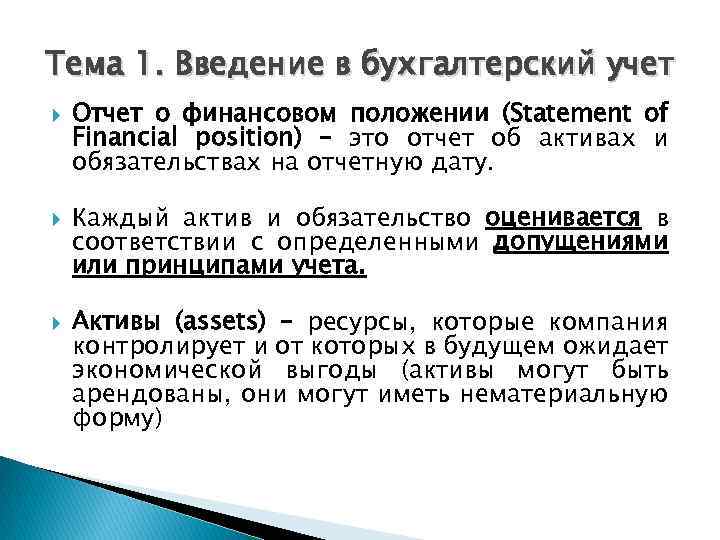 Тема 1. Введение в бухгалтерский учет

Отчет о финансовом положении (Statement of Financial position) – это отчет об активах и обязательствах на отчетную дату.

Каждый актив и обязательство оценивается в соответствии с определенными допущениями или принципами учета.

Активы (assets) – ресурсы, которые компания контролирует и от которых в будущем ожидает экономической выгоды (активы могут быть арендованы, они могут иметь нематериальную форму)